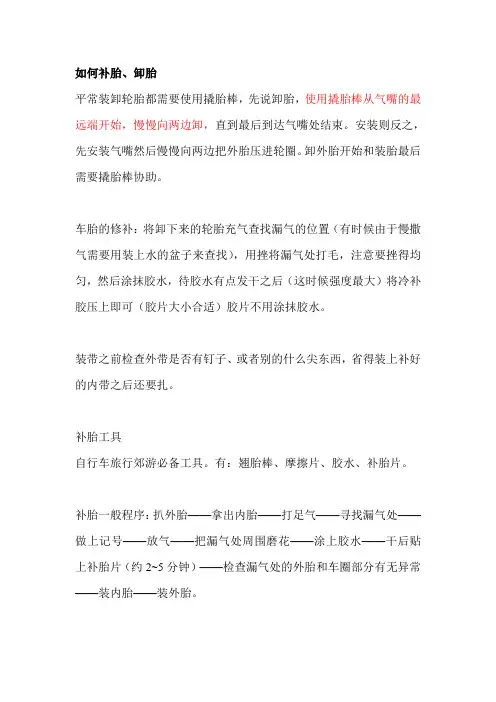 如何补胎、卸胎

平常装卸轮胎都需要使用撬胎棒，先说卸胎，使用撬胎棒从气嘴的最远端开始，慢慢向两边卸，直到最后到达气嘴处结束。安装则反之，先安装气嘴然后慢慢向两边把外胎压进轮圈。卸外胎开始和装胎最后需要撬胎棒协助。

车胎的修补：将卸下来的轮胎充气查找漏气的位置（有时候由于慢撒气需要用装上水的盆子来查找），用挫将漏气处打毛，注意要挫得均匀，然后涂抹胶水，待胶水有点发干之后（这时候强度最大）将冷补胶压上即可（胶片大小合适）胶片不用涂抹胶水。

装带之前检查外带是否有钉子、或者别的什么尖东西，省得装上补好的内带之后还要扎。

补胎工具

自行车旅行郊游必备工具。有：翘胎棒、摩擦片、胶水、补胎片。

补胎一般程序：扒外胎——拿出内胎——打足气——寻找漏气处——做上记号——放气——把漏气处周围磨花——涂上胶水——干后贴上补胎片（约 2~5 分钟）——检查漏气处的外胎和车圈部分有无异常——装内胎——装外胎。